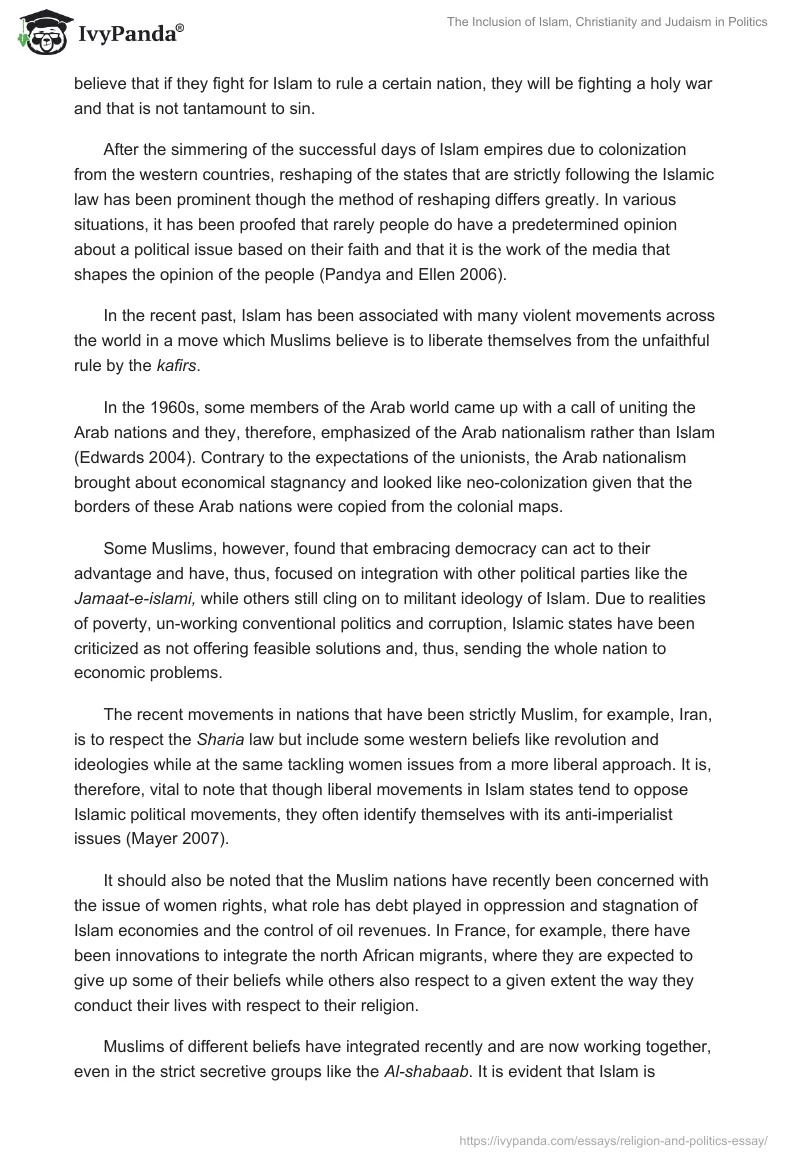 IvyPanda®

The Inclusion of Islam, Christianity and Judaism in Politics

believe that if they fight for Islam to rule a certain nation, they will be fighting a holy war and that is not tantamount to sin.

After the simmering of the successful days of Islam empires due to colonization from the western countries, reshaping of the states that are strictly following the Islamic law has been prominent though the method of reshaping differs greatly. In various situations, it has been proofed that rarely people do have a predetermined opinion about a political issue based on their faith and that it is the work of the media that shapes the opinion of the people (Pandya and Ellen 2006).

In the recent past, Islam has been associated with many violent movements across the world in a move which Muslims believe is to liberate themselves from the unfaithful rule by the kafirs.

In the 1960s, some members of the Arab world came up with a call of uniting the Arab nations and they, therefore, emphasized of the Arab nationalism rather than Islam (Edwards 2004). Contrary to the expectations of the unionists, the Arab nationalism brought about economical stagnancy and looked like neo-colonization given that the borders of these Arab nations were copied from the colonial maps.

Some Muslims, however, found that embracing democracy can act to their advantage and have, thus, focused on integration with other political parties like the Jamaat-e-islami, while others still cling on to militant ideology of Islam. Due to realities of poverty, un-working conventional politics and corruption, Islamic states have been criticized as not offering feasible solutions and, thus, sending the whole nation to economic problems.

The recent movements in nations that have been strictly Muslim, for example, Iran, is to respect the Sharia law but include some western beliefs like revolution and ideologies while at the same tackling women issues from a more liberal approach. It is, therefore, vital to note that though liberal movements in Islam states tend to oppose Islamic political movements, they often identify themselves with its anti-imperialist issues (Mayer 2007).

It should also be noted that the Muslim nations have recently been concerned with the issue of women rights, what role has debt played in oppression and stagnation of Islam economies and the control of oil revenues. In France, for example, there have been innovations to integrate the north African migrants, where they are expected to give up some of their beliefs while others also respect to a given extent the way they conduct their lives with respect to their religion.

Muslims of different beliefs have integrated recently and are now working together, even in the strict secretive groups like the Al-shabaab. It is evident that Islam is

https://ivypanda.com/essays/religion-and-politics-essay/